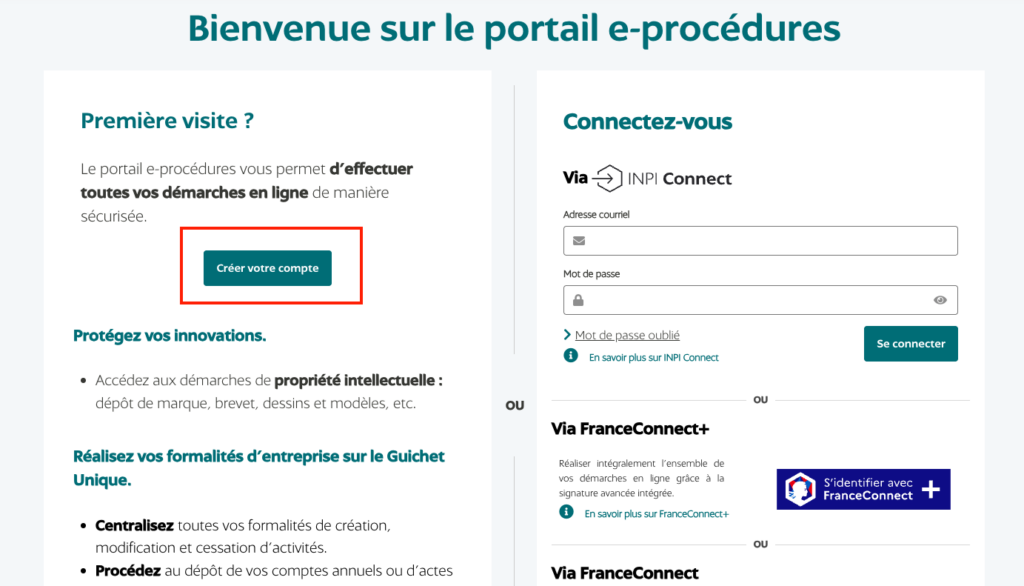 Bienvenue sur le portail e-procédures

Première visite ?

Le portail e-procédures vous permet d'effectuer toutes vos démarches en ligne de manière sécurisée.

Créer votre compte

Protégez vos innovations.

• Accédez aux démarches de propriété intellectuelle : dépôt de marque, brevet, dessins et modèles, etc.

Réalisez vos formalités d'entreprise sur le Guichet Unique.

• Centralisez toutes vos formalités de création, modification et cessation d'activités.
• Procédez au dépôt de vos comptes annuels ou d'actes

OU

Connectez-vous

Via INPI Connect

Adresse courriel

Mot de passe

Mot de passe oublié

En savoir plus sur INPI Connect

Se connecter

OU

Via FranceConnect+

Réaliser intégralement l'ensemble de vos démarches en ligne grâce à la signature avancée intégrée.

En savoir plus sur FranceConnect+

S'identifier avec FranceConnect +

OU

Via FranceConnect